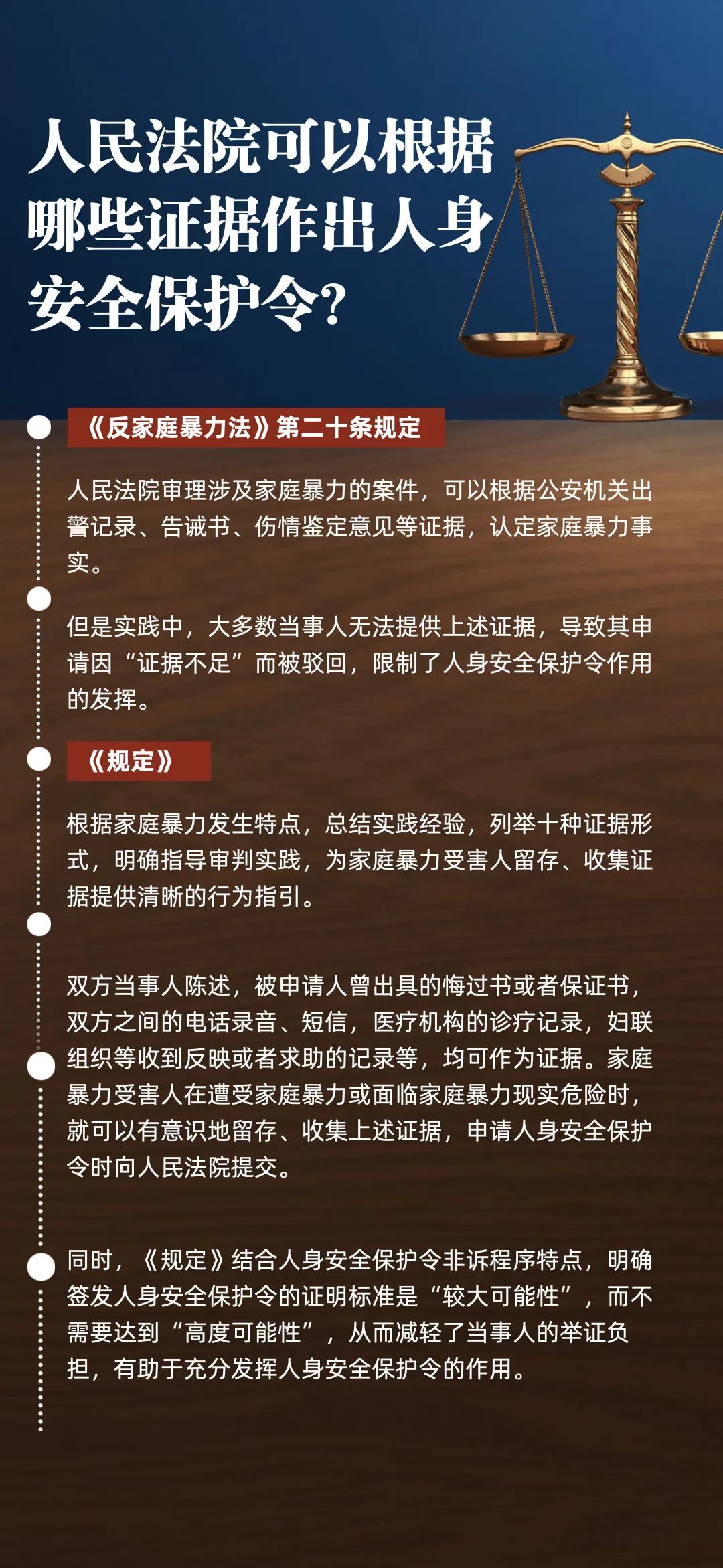 人民法院可以根据哪些证据作出人身安全保护令?

《反家庭暴力法》第二十条规定

人民法院审理涉及家庭暴力的案件，可以根据公安机关出警记录、告诫书、伤情鉴定意见等证据，认定家庭暴力事实。

但是实践中，大多数当事人无法提供上述证据，导致其申请因“证据不足”而被驳回，限制了人身安全保护令作用的发挥。

《规定》

根据家庭暴力发生特点，总结实践经验，列举十种证据形式，明确指导审判实践，为家庭暴力受害人留存、收集证据提供清晰的行为指引。

双方当事人陈述，被申请人曾出具的悔过书或者保证书，双方之间的电话录音、短信，医疗机构的诊疗记录，妇联组织等收到反映或者求助的记录等，均可作为证据。家庭暴力受害人在遭受家庭暴力或面临家庭暴力现实危险时，就可以有意识地留存、收集上述证据，申请人身安全保护令时向人民法院提交。

同时，《规定》结合人身安全保护令非诉程序特点，明确签发人身安全保护令的证明标准是“较大可能性”，而不需要达到“高度可能性”，从而减轻了当事人的举证负担，有助于充分发挥人身安全保护令的作用。